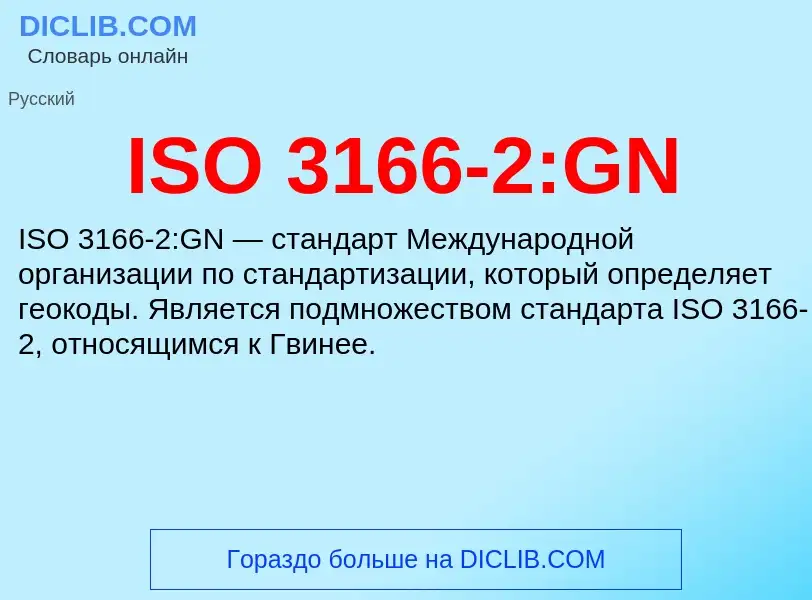 DICLIB.COM
Словарь онлайн

Русский

ISO 3166-2:GN

ISO 3166-2:GN — стандарт Международной организации по стандартизации, который определяет геокоды. Является подмножеством стандарта ISO 3166-2, относящимся к Гвинее.

Гораздо больше на DICLIB.COM